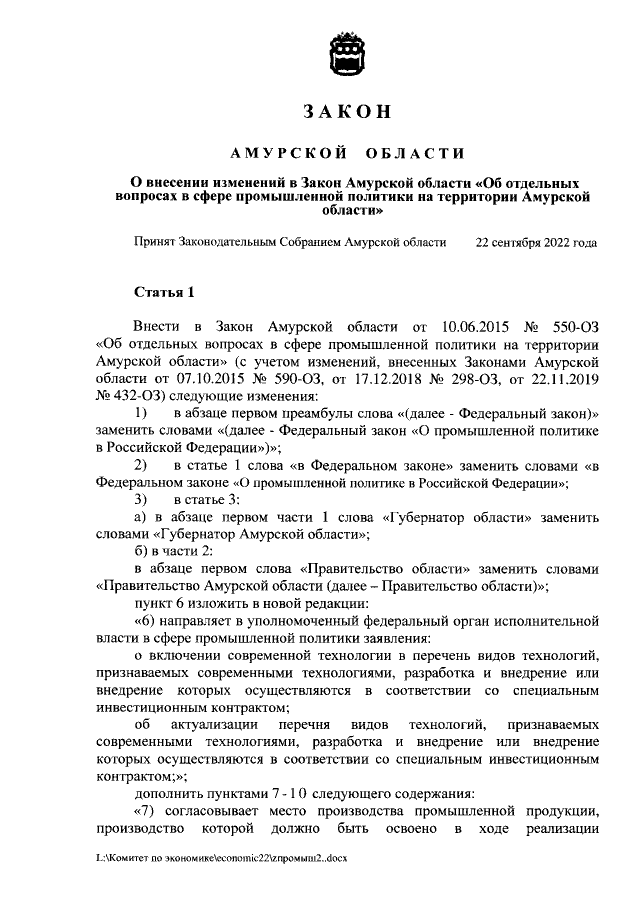 ЗАКОН

АМУРСКОЙ ОБЛАСТИ

О внесении изменений в Закон Амурской области «Об отдельных вопросах в сфере промышленной политики на территории Амурской области»

Принят Законодательным Собранием Амурской области 22 сентября 2022 года

Статья 1

Внести в Закон Амурской области от 10.06.2015 № 550-ОЗ «Об отдельных вопросах в сфере промышленной политики на территории Амурской области» (с учетом изменений, внесенных Законами Амурской области от 07.10.2015 № 590-ОЗ, от 17.12.2018 № 298-ОЗ, от 22.11.2019 № 432-ОЗ) следующие изменения:

1) в абзаце первом преамбулы слова «(далее - Федеральный закон)» заменить словами «(далее - Федеральный закон «О промышленной политике в Российской Федерации»)»;

2) в статье 1 слова «в Федеральном законе» заменить словами «в Федеральном законе «О промышленной политике в Российской Федерации»;

3) в статье 3:

а) в абзаце первом части 1 слова «Губернатор области» заменить словами «Губернатор Амурской области»;

б) в части 2:

в абзаце первом слова «Правительство области» заменить словами «Правительство Амурской области (далее – Правительство области)»;

пункт 6 изложить в новой редакции:

«6) направляет в уполномоченный федеральный орган исполнительной власти в сфере промышленной политики заявления:

о включении современной технологии в перечень видов технологий, признаваемых современными технологиями, разработка и внедрение или внедрение которых осуществляются в соответствии со специальным инвестиционным контрактом;

об актуализации перечня видов технологий, признаваемых современными технологиями, разработка и внедрение или внедрение которых осуществляются в соответствии со специальным инвестиционным контрактом;»;

дополнить пунктами 7 - 10 следующего содержания:

«7) согласовывает место производства промышленной продукции, производство которой должно быть освоено в ходе реализации

L:\Комитет по экономике\economic22\zпромыш2..docx